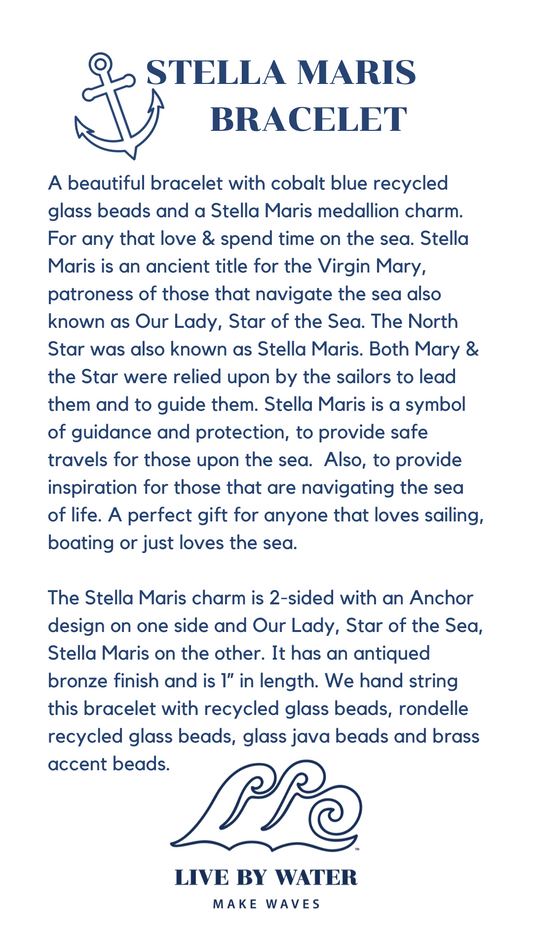 STELLA MARIS BRACELET

A beautiful bracelet with cobalt blue recycled glass beads and a Stella Maris medallion charm. For any that love & spend time on the sea. Stella Maris is an ancient title for the Virgin Mary, patroness of those that navigate the sea also known as Our Lady, Star of the Sea. The North Star was also known as Stella Maris. Both Mary & the Star were relied upon by the sailors to lead them and to guide them. Stella Maris is a symbol of guidance and protection, to provide safe travels for those upon the sea. Also, to provide inspiration for those that are navigating the sea of life. A perfect gift for anyone that loves sailing, boating or just loves the sea.

The Stella Maris charm is 2-sided with an Anchor design on one side and Our Lady, Star of the Sea, Stella Maris on the other. It has an antiqued bronze finish and is 1" in length. We hand string this bracelet with recycled glass beads, rondelle recycled glass beads, glass java beads and brass accent beads.

™

LIVE BY WATER
MAKE WAVES